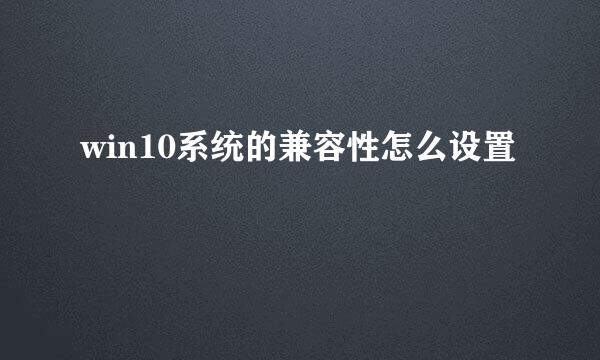 win10系统的兼容性怎么设置